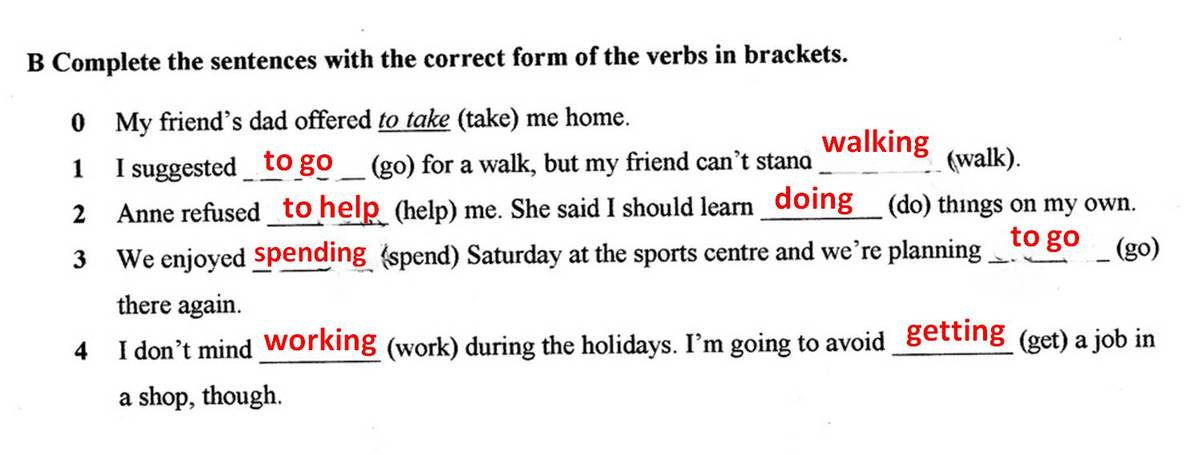 B Complete the sentences with the correct form of the verbs in brackets.

0 My friend's dad offered to take (take) me home.

1 I suggested to go (go) for a walk, but my friend can't stand walking (walk).

2 Anne refused to help (help) me. She said I should learn doing (do) things on my own.

3 We enjoyed spending (spend) Saturday at the sports centre and we're planning to go (go) there again.

4 I don't mind working (work) during the holidays. I'm going to avoid getting (get) a job in a shop, though.